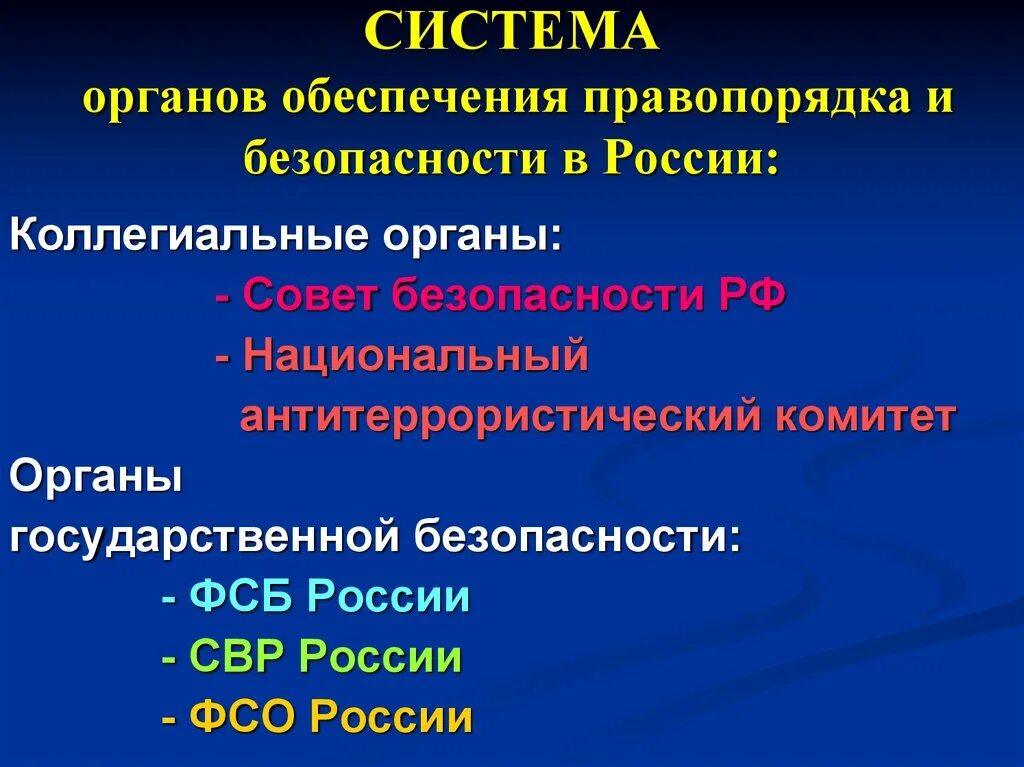 СИСТЕМА
органов обеспечения правопорядка и безопасности в России:

Коллегиальные органы:
- Совет безопасности РФ
- Национальный антитеррористический комитет

Органы государственной безопасности:
- ФСБ России
- СВР России
- ФСО России